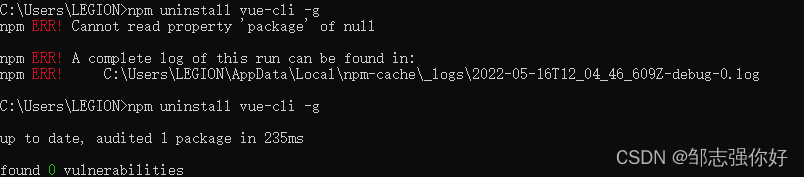 C:\Users\LEGION>npm uninstall vue-cli -g
npm ERR! Cannot read property 'package' of null

npm ERR! A complete log of this run can be found in:
npm ERR!     C:\Users\LEGION\AppData\Local\npm-cache\_logs\2022-05-16T12_04_46_609Z-debug-0.log

C:\Users\LEGION>npm uninstall vue-cli -g

up to date, audited 1 package in 235ms

found 0 vulnerabilities

CSDN @邹志强你好